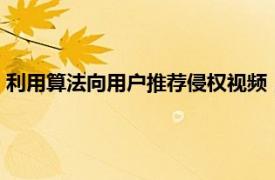 利用算法向用户推荐侵权视频